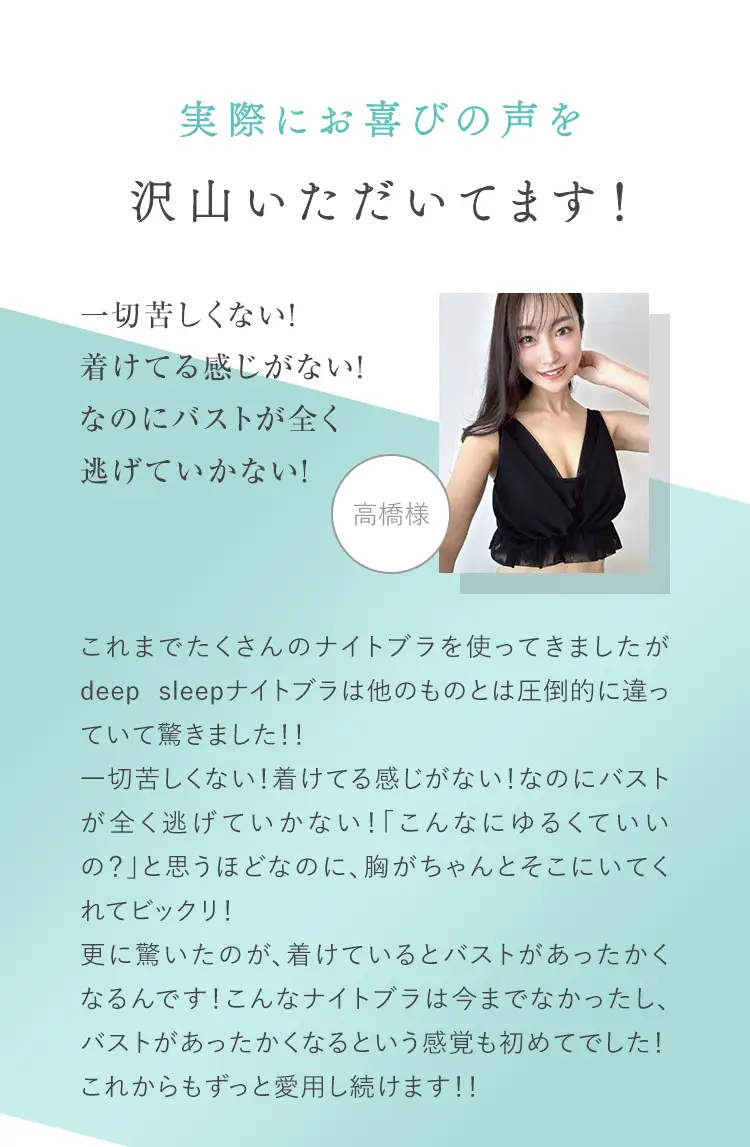 実際にお喜びの声を
沢山いただいてます！

一切苦しくない!
着けてる感じがない!
なのにバストが全く
逃げていかない!

高橋様

これまでたくさんのナイトブラを使ってきましたが deep sleepナイトブラは他のものとは圧倒的に違っていて驚きました!!
一切苦しくない！着けてる感じがない！なのにバストが全く逃げていかない！「こんなにゆるくていいの？」と思うほどなのに、胸がちゃんとそこにいてくれてビックリ！
更に驚いたのが、着けているとバストがあったかくなるんです！こんなナイトブラは今までなかったし、バストがあったかくなるという感覚も初めてでした！
これからもずっと愛用し続けます!!